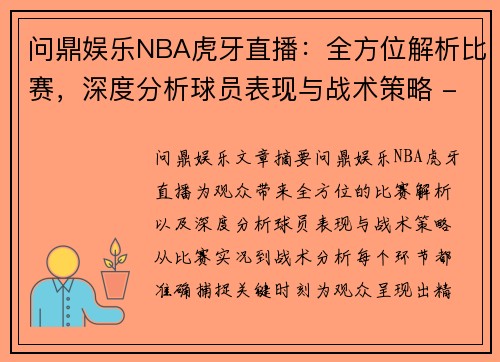 问鼎娱乐NBA虎牙直播：全方位解析比赛，深度分析球员表现与战术策略 -

问鼎娱乐文章摘要问鼎娱乐NBA虎牙直播为观众带来全方位的比赛解析以及深度分析球员表现与战术策略从比赛实况到战术分析每个环节都准确捕捉关键时刻为观众呈现出精